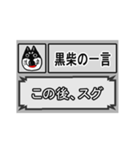 黒柴の一言

この後、スグ